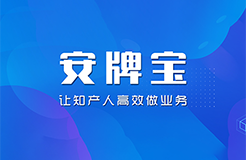 安牌宝

让知产人高效做业务